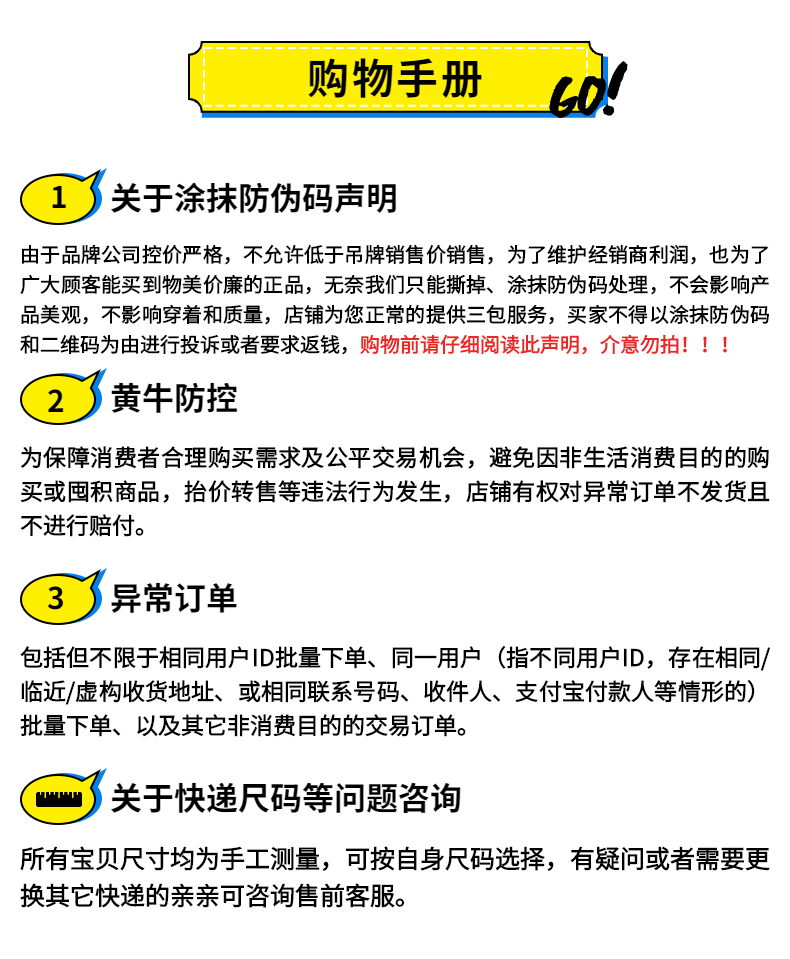 购物手册

GO!

1 关于涂抹防伪码声明

由于品牌公司控价严格，不允许低于吊牌销售价销售，为了维护经销商利润，也为了广大顾客能买到物美价廉的正品，无奈我们只能撕掉、涂抹防伪码处理，不会影响产品美观，不影响穿着和质量，店铺为您正常的提供三包服务，买家不得以涂抹防伪码和二维码为由进行投诉或者要求返钱，购物前请仔细阅读此声明，介意勿拍！！！

2 黄牛防控

为保障消费者合理购买需求及公平交易机会，避免因非生活消费目的的购买或囤积商品，抬价转售等违法行为发生，店铺有权对异常订单不发货且不进行赔付。

3 异常订单

包括但不限于相同用户ID批量下单、同一用户（指不同用户ID，存在相同/临近/虚构收货地址、或相同联系号码、收件人、支付宝付款人等情形的）批量下单、以及其它非消费目的的交易订单。

关于快递尺码等问题咨询

所有宝贝尺寸均为手工测量，可按自身尺码选择，有疑问或者需要更换其它快递的亲亲可咨询售前客服。